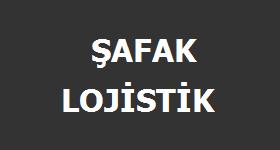 ŞAFAK
LOJİSTİK